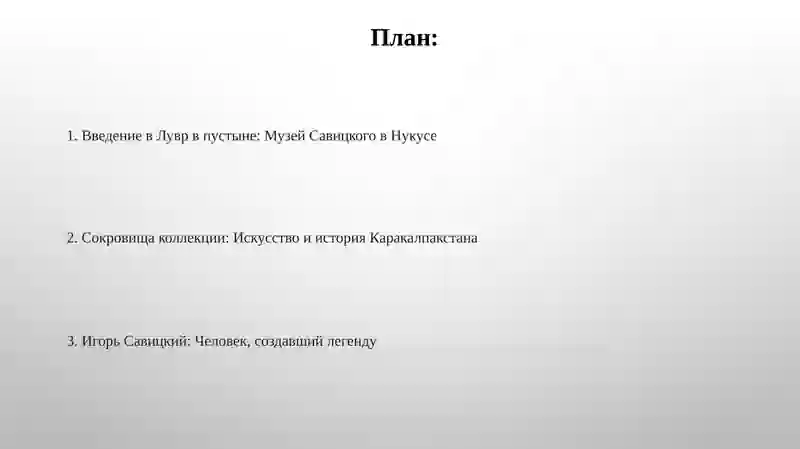 План:

1. Введение в Лувр в пустыне: Музей Савицкого в Нукусе

2. Сокровища коллекции: Искусство и история Каракалпакстана

3. Игорь Савицкий: Человек, создавший легенду